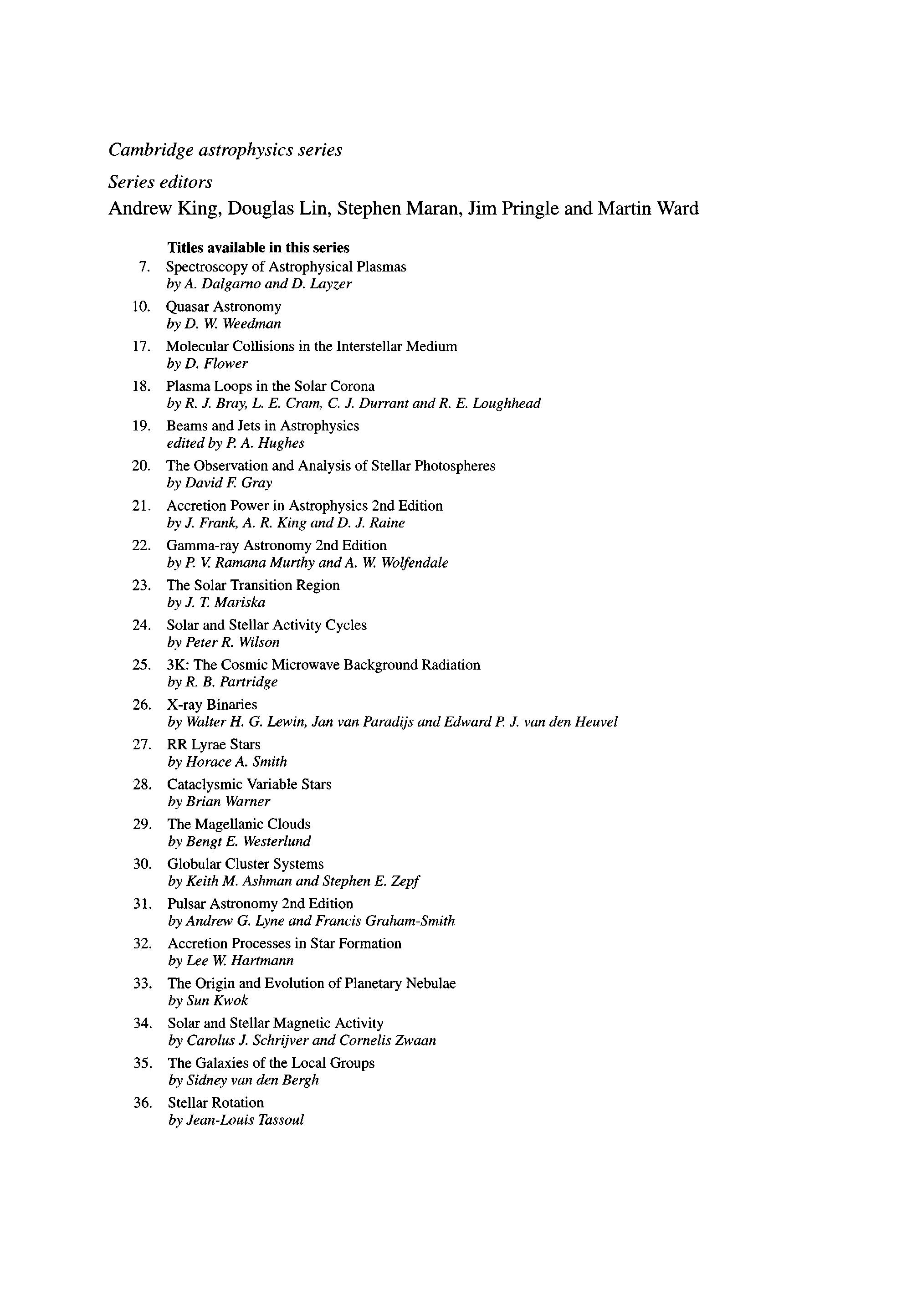 Cambridge astrophysics series

Series editors

Andrew King, Douglas Lin, Stephen Maran, Jim Pringle and Martin Ward

Titles available in this series

7. Spectroscopy of Astrophysical Plasmas
by A. Dalgarno and D. Layzer

10. Quasar Astronomy
by D. W. Weedman

17. Molecular Collisions in the Interstellar Medium
by D. Flower

18. Plasma Loops in the Solar Corona
by R. J. Bray, L. E. Cram, C. J. Durrant and R. E. Loughhead

19. Beams and Jets in Astrophysics
edited by P. A. Hughes

20. The Observation and Analysis of Stellar Photospheres
by David F. Gray

21. Accretion Power in Astrophysics 2nd Edition
by J. Frank, A. R. King and D. J. Raine

22. Gamma-ray Astronomy 2nd Edition
by P. V. Ramana Murthy and A. W. Wolfendale

23. The Solar Transition Region
by J. T. Mariska

24. Solar and Stellar Activity Cycles
by Peter R. Wilson

25. 3K: The Cosmic Microwave Background Radiation
by R. B. Partridge

26. X-ray Binaries
by Walter H. G. Lewin, Jan van Paradijs and Edward P. J. van den Heuvel

27. RR Lyrae Stars
by Horace A. Smith

28. Cataclysmic Variable Stars
by Brian Warner

29. The Magellanic Clouds
by Bengt E. Westerlund

30. Globular Cluster Systems
by Keith M. Ashman and Stephen E. Zepf

31. Pulsar Astronomy 2nd Edition
by Andrew G. Lyne and Francis Graham-Smith

32. Accretion Processes in Star Formation
by Lee W. Hartmann

33. The Origin and Evolution of Planetary Nebulae
by Sun Kwok

34. Solar and Stellar Magnetic Activity
by Carolus J. Schrijver and Cornelis Zwaan

35. The Galaxies of the Local Groups
by Sidney van den Bergh

36. Stellar Rotation
by Jean-Louis Tassoul